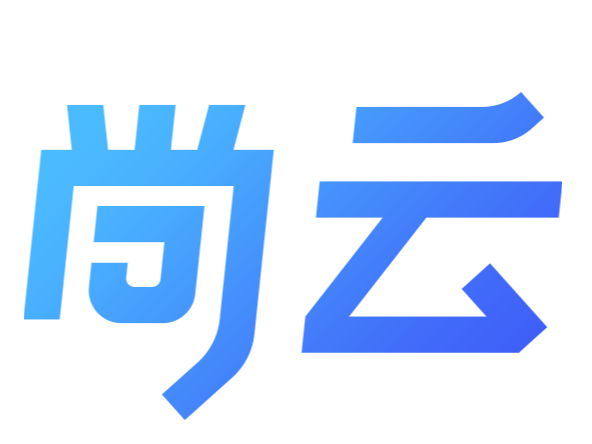 尚云